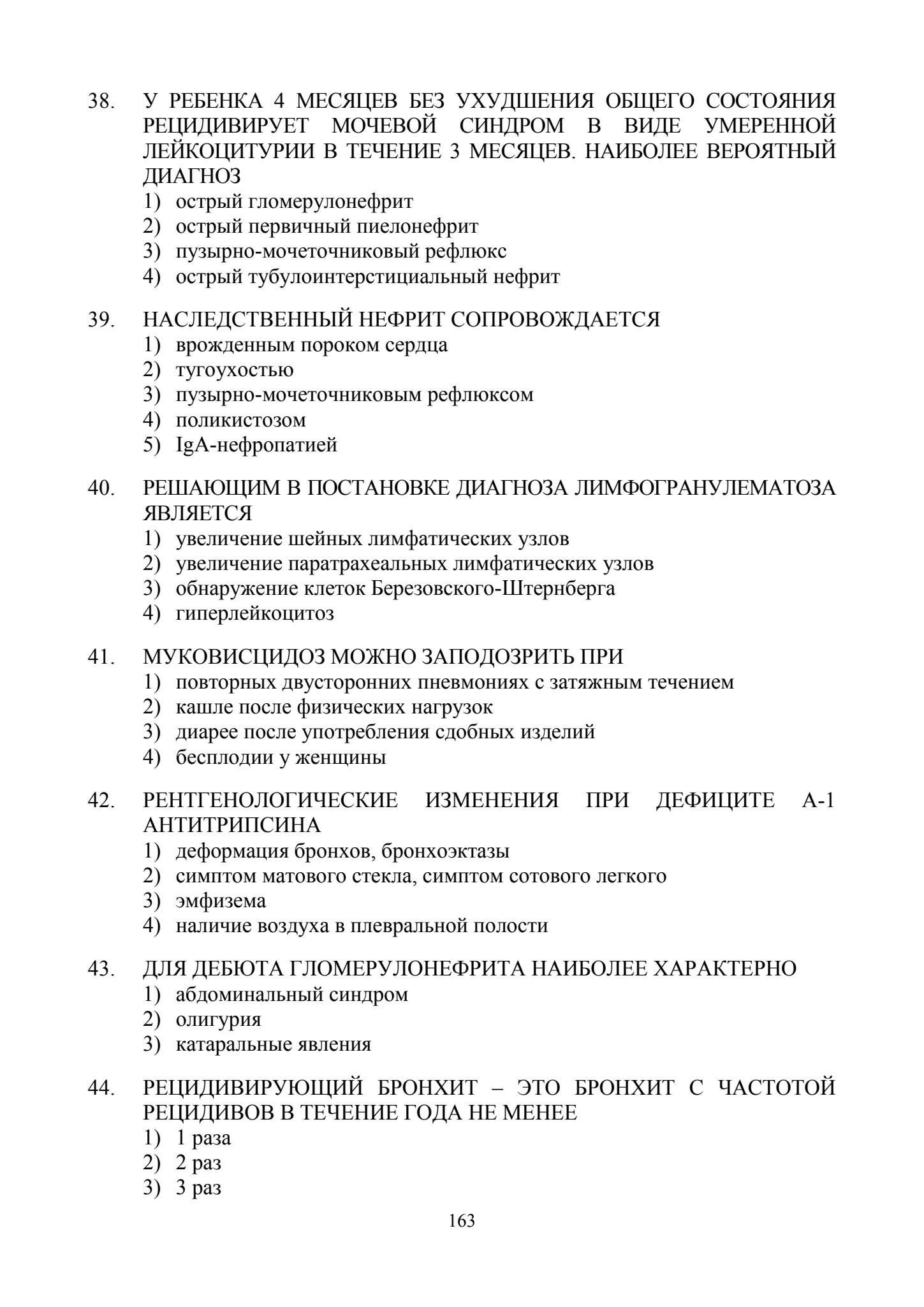 38. У РЕБЕНКА 4 МЕСЯЦЕВ БЕЗ УХУДШЕНИЯ ОБЩЕГО СОСТОЯНИЯ РЕЦИДИВИРУЕТ МОЧЕВОЙ СИНДРОМ В ВИДЕ УМЕРЕННОЙ ЛЕЙКОЦИТУРИИ В ТЕЧЕНИЕ 3 МЕСЯЦЕВ. НАИБОЛЕЕ ВЕРОЯТНЫЙ ДИАГНОЗ
1) острый гломерулонефрит
2) острый первичный пиелонефрит
3) пузырно-мочеточниковый рефлюкс
4) острый тубулоинтерстициальный нефрит

39. НАСЛЕДСТВЕННЫЙ НЕФРИТ СОПРОВОЖДАЕТСЯ
1) врожденным пороком сердца
2) тугоухостью
3) пузырно-мочеточниковым рефлюксом
4) поликистозом
5) IgA-нефропатией

40. РЕШАЮЩИМ В ПОСТАНОВКЕ ДИАГНОЗА ЛИМФОГРАНУЛЕМАТОЗА ЯВЛЯЕТСЯ
1) увеличение шейных лимфатических узлов
2) увеличение паратрахеальных лимфатических узлов
3) обнаружение клеток Березовского-Штернберга
4) гиперлейкоцитоз

41. МУКОВИСЦИДОЗ МОЖНО ЗАПОДОЗРИТЬ ПРИ
1) повторных двусторонних пневмониях с затяжным течением
2) кашле после физических нагрузок
3) диарее после употребления сдобных изделий
4) бесплодии у женщины

42. РЕНТГЕНОЛОГИЧЕСКИЕ ИЗМЕНЕНИЯ ПРИ ДЕФИЦИТЕ А-1 АНТИТРИПСИНА
1) деформация бронхов, бронхоэктазы
2) симптом матового стекла, симптом сотового легкого
3) эмфизема
4) наличие воздуха в плевральной полости

43. ДЛЯ ДЕБЮТА ГЛОМЕРУЛОНЕФРИТА НАИБОЛЕЕ ХАРАКТЕРНО
1) абдоминальный синдром
2) олигурия
3) катаральные явления

44. РЕЦИДИВИРУЮЩИЙ БРОНХИТ – ЭТО БРОНХИТ С ЧАСТОТОЙ РЕЦИДИВОВ В ТЕЧЕНИЕ ГОДА НЕ МЕНЕЕ
1) 1 раза
2) 2 раз
3) 3 раз

163